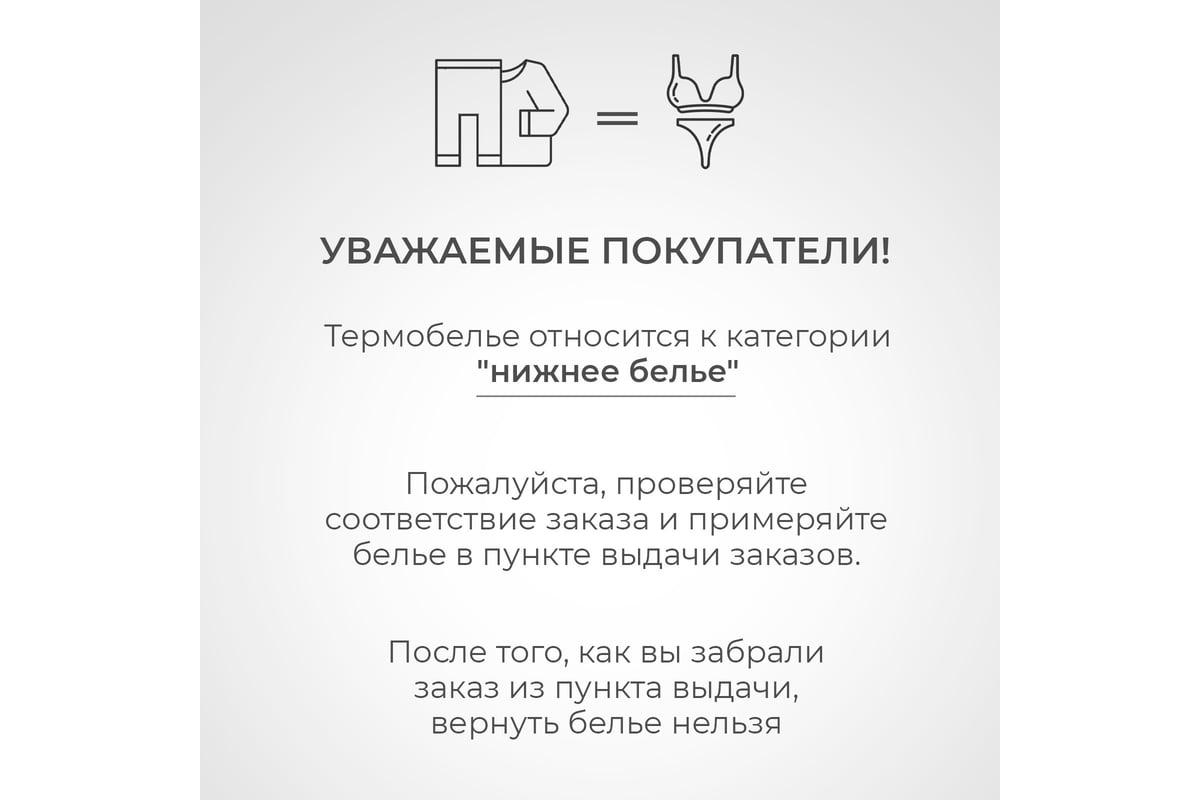 =

УВАЖАЕМЫЕ ПОКУПАТЕЛИ!

Термобелье относится к категории "нижнее белье"

Пожалуйста, проверяйте соответствие заказа и примеряйте белье в пункте выдачи заказов.

После того, как вы забрали заказ из пункта выдачи, вернуть белье нельзя